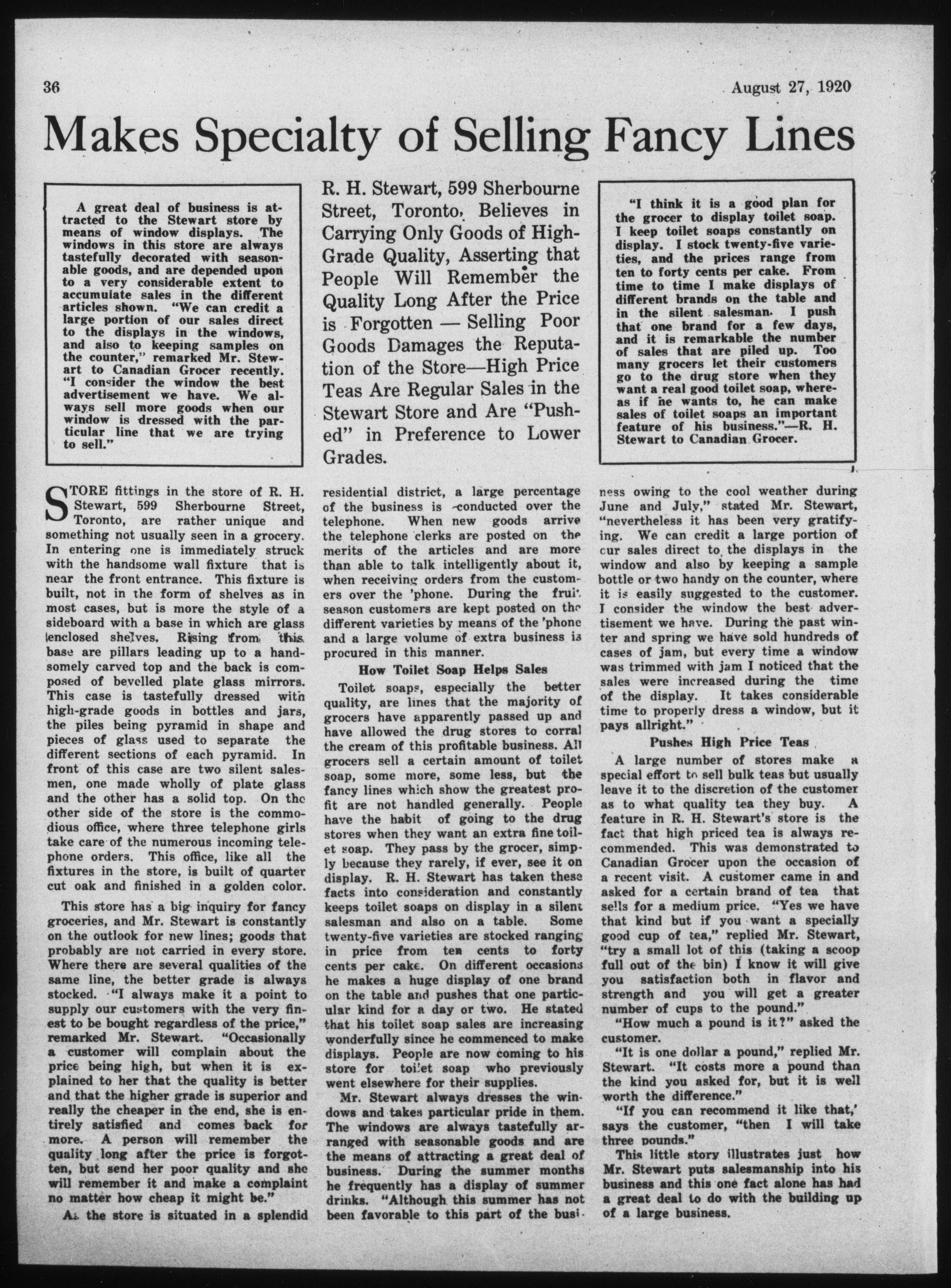 36 August 27, 1920

Makes Specialty of Selling Fancy Lines

A great deal of business is attracted to the Stewart store by means of window displays. The windows in this store are always tastefully decorated with seasonable goods, and are depended upon to a very considerable extent to accumulate sales in the different articles shown. "We can credit a large portion of our sales direct to the displays in the windows, and also to keeping samples on the counter," remarked Mr. Stewart to Canadian Grocer recently. "I consider the window the best advertisement we have. We always sell more goods when our window is dressed with the particular line that we are trying to sell."

R. H. Stewart, 599 Sherbourne Street, Toronto, Believes in Carrying Only Goods of High-Grade Quality, Asserting that People Will Remember the Quality Long After the Price is Forgotten — Selling Poor Goods Damages the Reputation of the Store—High Price Teas Are Regular Sales in the Stewart Store and Are "Pushed" in Preference to Lower Grades.

"I think it is a good plan for the grocer to display toilet soap. I keep toilet soaps constantly on display. I stock twenty-five varieties, and the prices range from ten to forty cents per cake. From time to time I make displays of different brands on the table and in the silent salesman. I push that one brand for a few days, and it is remarkable the number of sales that are piled up. Too many grocers let their customers go to the drug store when they want a real good toilet soap, whereas if he wants to, he can make sales of toilet soaps an important feature of his business."—R. H. Stewart to Canadian Grocer.

STORE fittings in the store of R. H. Stewart, 599 Sherbourne Street, Toronto, are rather unique and something not usually seen in a grocery. In entering one is immediately struck with the handsome wall fixture that is near the front entrance. This fixture is built, not in the form of shelves as in most cases, but is more the style of a sideboard with a base in which are glass enclosed shelves. Rising from this base are pillars leading up to a handsomely carved top and the back is composed of bevelled plate glass mirrors. This case is tastefully dressed with high-grade goods in bottles and jars, the piles being pyramid in shape and pieces of glass used to separate the different sections of each pyramid. In front of this case are two silent salesmen, one made wholly of plate glass and the other has a solid top. On the other side of the store is the commodious office, where three telephone girls take care of the numerous incoming telephone orders. This office, like all the fixtures in the store, is built of quarter cut oak and finished in a golden color.

This store has a big inquiry for fancy groceries, and Mr. Stewart is constantly on the outlook for new lines; goods that probably are not carried in every store. Where there are several qualities of the same line, the better grade is always stocked. "I always make it a point to supply our customers with the very finest to be bought regardless of the price," remarked Mr. Stewart. "Occasionally a customer will complain about the price being high, but when it is explained to her that the quality is better and that the higher grade is superior and really the cheaper in the end, she is entirely satisfied and comes back for more. A person will remember the quality long after the price is forgotten, but send her poor quality and she will remember it and make a complaint no matter how cheap it might be."

As the store is situated in a splendid residential district, a large percentage of the business is conducted over the telephone. When new goods arrive the telephone clerks are posted on the merits of the articles and are more than able to talk intelligently about it, when receiving orders from the customers over the 'phone. During the fruit season customers are kept posted on the different varieties by means of the 'phone and a large volume of extra business is procured in this manner.

How Toilet Soap Helps Sales

Toilet soaps, especially the better quality, are lines that the majority of grocers have apparently passed up and have allowed the drug stores to corral the cream of this profitable business. All grocers sell a certain amount of toilet soap, some more, some less, but the fancy lines which show the greatest profit are not handled generally. People have the habit of going to the drug stores when they want an extra fine toilet soap. They pass by the grocer, simply because they rarely, if ever, see it on display. R. H. Stewart has taken these facts into consideration and constantly keeps toilet soaps on display in a silent salesman and also on a table. Some twenty-five varieties are stocked ranging in price from ten cents to forty cents per cake. On different occasions he makes a huge display of one brand on the table and pushes that one particular kind for a day or two. He stated that his toilet soap sales are increasing wonderfully since he commenced to make displays. People are now coming to his store for toilet soap who previously went elsewhere for their supplies.

Mr. Stewart always dresses the windows and takes particular pride in them. The windows are always tastefully arranged with seasonable goods and are the means of attracting a great deal of business. During the summer months he frequently has a display of summer drinks. "Although this summer has not been favorable to this part of the business owing to the cool weather during June and July," stated Mr. Stewart, "nevertheless it has been very gratifying. We can credit a large portion of our sales direct to the displays in the window and also by keeping a sample bottle or two handy on the counter, where it is easily suggested to the customer. I consider the window the best advertisement we have. During the past winter and spring we have sold hundreds of cases of jam, but every time a window was trimmed with jam I noticed that the sales were increased during the time of the display. It takes considerable time to properly dress a window, but it pays allright."

Pushes High Price Teas

A large number of stores make a special effort to sell bulk teas but usually leave it to the discretion of the customer as to what quality tea they buy. A feature in R. H. Stewart's store is the fact that high priced tea is always recommended. This was demonstrated to Canadian Grocer upon the occasion of a recent visit. A customer came in and asked for a certain brand of tea that sells for a medium price. "Yes we have that kind but if you want a specially good cup of tea," replied Mr. Stewart, "try a small lot of this (taking a scoop full out of the bin) I know it will give you satisfaction both in flavor and strength and you will get a greater number of cups to the pound."

"How much a pound is it?" asked the customer.

"It is one dollar a pound," replied Mr. Stewart. "It costs more a pound than the kind you asked for, but it is well worth the difference."

"If you can recommend it like that,' says the customer, "then I will take three pounds."

This little story illustrates just how Mr. Stewart puts salesmanship into his business and this one fact alone has had a great deal to do with the building up of a large business.